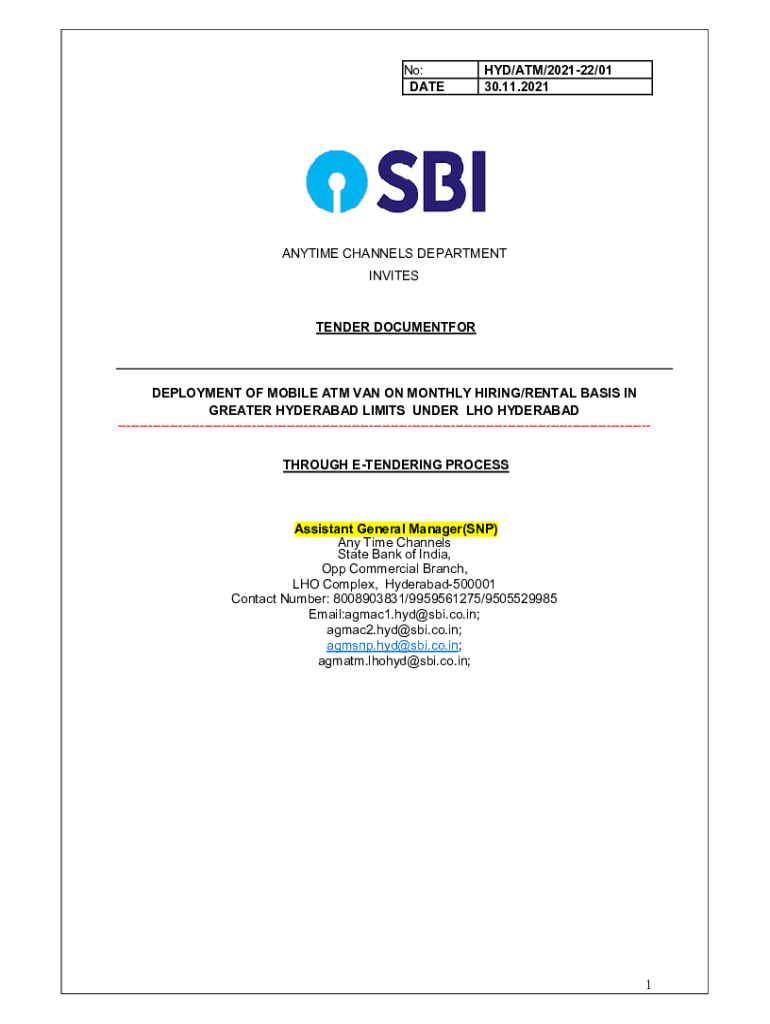 | No: | HYD/ATM/2021-22/01 |
|---|---|
| DATE | 30.11.2021 |

SBI

ANYTIME CHANNELS DEPARTMENT
INVITES

TENDER DOCUMENTFOR

DEPLOYMENT OF MOBILE ATM VAN ON MONTHLY HIRING/RENTAL BASIS IN GREATER HYDERABAD LIMITS UNDER LHO HYDERABAD

THROUGH E-TENDERING PROCESS

Assistant General Manager(SNP)
Any Time Channels
State Bank of India,
Opp Commercial Branch,
LHO Complex, Hyderabad-500001
Contact Number: 8008903831/9959561275/9505529985
Email:agmac1.hyd@sbi.co.in;
agmac2.hyd@sbi.co.in;
agmsnp.hyd@sbi.co.in;
agmatm.lhohyd@sbi.co.in;

1